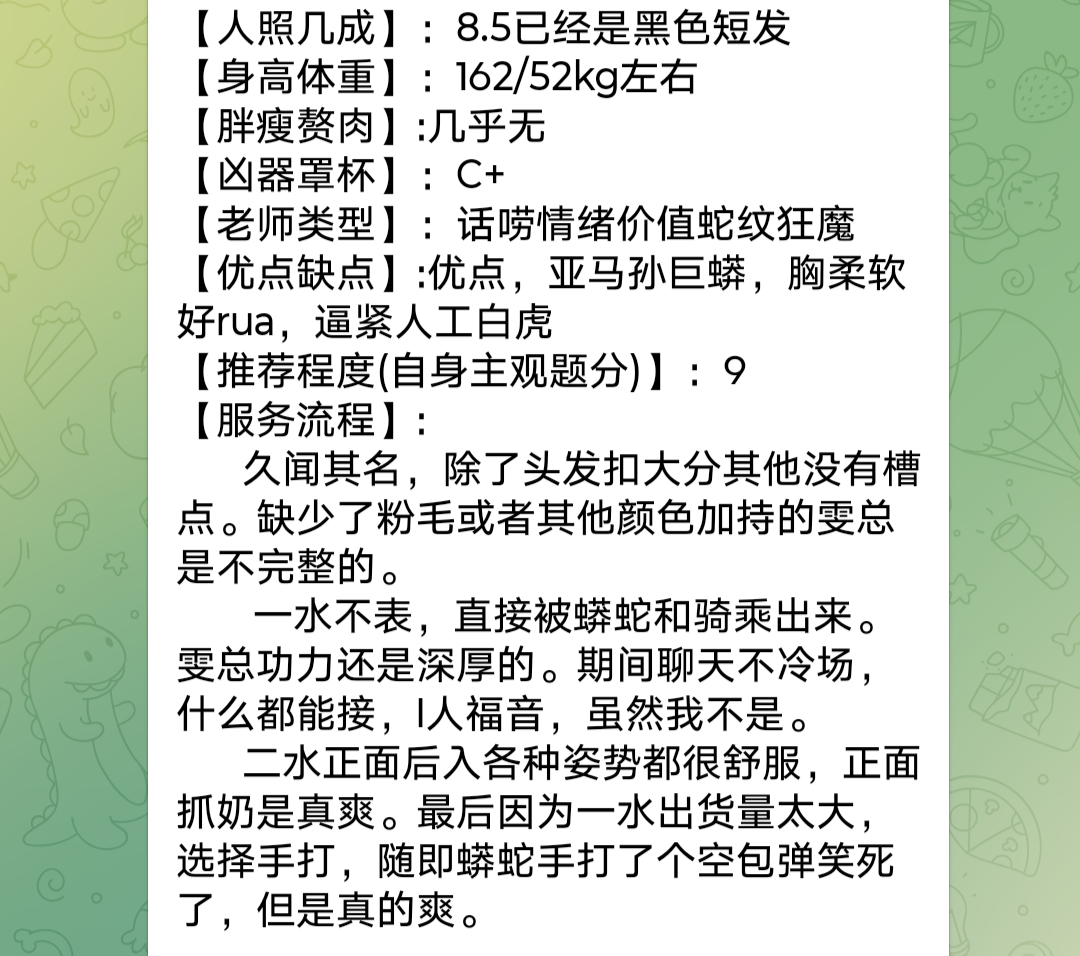 【人照几成】：8.5已经是黑色短发
【身高体重】：162/52kg左右
【胖瘦赘肉】:几乎无
【凶器罩杯】：C+
【老师类型】：话唠情绪价值蛇纹狂魔
【优点缺点】:优点，亚马孙巨蟒，胸柔软好rua，逼紧人工白虎
【推荐程度(自身主观题分)】：9
【服务流程】:

久闻其名，除了头发扣大分其他没有槽点。缺少了粉毛或者其他颜色加持的雯总是不完整的。

一水不表，直接被蟒蛇和骑乘出来。雯总功力还是深厚的。期间聊天不冷场，什么都能接，I人福音，虽然我不是。

二水正面后入各种姿势都很舒服，正面抓奶是真爽。最后因为一水出货量太大，选择手打，随即蟒蛇手打了个空包弹笑死了，但是真的爽。